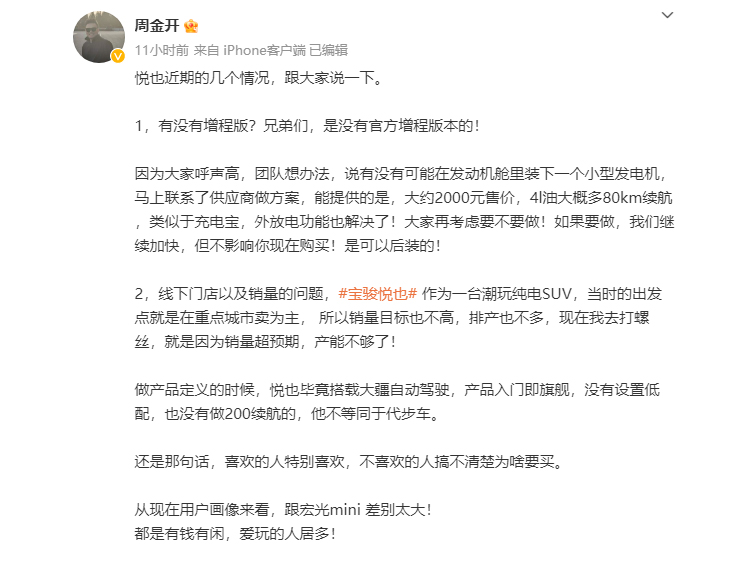 周金开

11小时前 来自 iPhone客户端 已编辑

悦也近期的几个情况，跟大家说一下。

1，有没有增程版？兄弟们，是没有官方增程版本的！

因为大家呼声高，团队想办法，说有没有可能在发动机舱里装下一个小型发电机，马上联系了供应商做方案，能提供的是，大约2000元售价，4l油大概多80km续航，类似于充电宝，外放电功能也解决了！大家再考虑要不要做！如果要做，我们继续加快，但不影响你现在购买！是可以后装的！

2，线下门店以及销量的问题，#宝骏悦也# 作为一台潮玩纯电SUV，当时的出发点就是在重点城市卖为主， 所以销量目标也不高，排产也不多，现在我去打螺丝，就是因为销量超预期，产能不够了！

做产品定义的时候，悦也毕竟搭载大疆自动驾驶，产品入门即旗舰，没有设置低配，也没有做200续航的，他不等同于代步车。

还是那句话，喜欢的人特别喜欢，不喜欢的人搞不清楚为啥要买。

从现在用户画像来看，跟宏光mini 差别太大！
都是有钱有闲，爱玩的人居多！